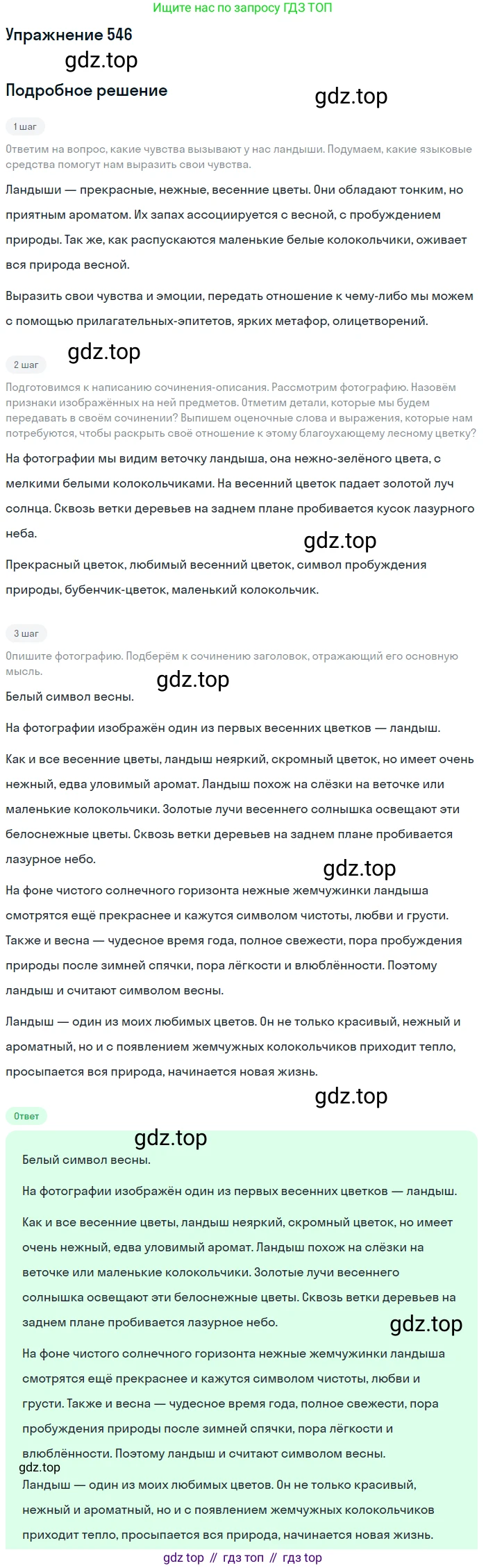 Ищите нас по запросу ГДЗ ТОП

Упражнение 546

gdz.top

Подробное решение

gdz.top

1 шаг

Ответим на вопрос, какие чувства вызывают у нас ландыши. Подумаем, какие языковые средства помогут нам выразить свои чувства.

Ландыши — прекрасные, нежные, весенние цветы. Они обладают тонким, но приятным ароматом. Их запах ассоциируется с весной, с пробуждением природы. Так же, как распускаются маленькие белые колокольчики, оживает вся природа весной.

Выразить свои чувства и эмоции, передать отношение к чему-либо мы можем с помощью прилагательных-эпитетов, ярких метафор, олицетворений.

gdz.top

2 шаг

Подготовимся к написанию сочинения-описания. Рассмотрим фотографию. Назовём признаки изображённых на ней предметов. Отметим детали, которые мы будем передавать в своём сочинении? Выпишем оценочные слова и выражения, которые нам потребуются, чтобы раскрыть своё отношение к этому благоухающему лесному цветку?

На фотографии мы видим веточку ландыша, она нежно-зелёного цвета, с мелкими белыми колокольчиками. На весенний цветок падает золотой луч солнца. Сквозь ветки деревьев на заднем плане пробивается кусок лазурного неба.

gdz.top

Прекрасный цветок, любимый весенний цветок, символ пробуждения природы, бубенчик-цветок, маленький колокольчик.

3 шаг

Опишите фотографию. Подберём к сочинению заголовок, отражающий его основную мысль.

gdz.top

Белый символ весны.

На фотографии изображён один из первых весенних цветков — ландыш.

Как и все весенние цветы, ландыш неяркий, скромный цветок, но имеет очень нежный, едва уловимый аромат. Ландыш похож на слёзки на веточке или маленькие колокольчики. Золотые лучи весеннего солнышка освещают эти белоснежные цветы. Сквозь ветки деревьев на заднем плане пробивается лазурное небо.

gdz.top

На фоне чистого солнечного горизонта нежные жемчужинки ландыша смотрятся ещё прекраснее и кажутся символом чистоты, любви и грусти. Также и весна — чудесное время года, полное свежести, пора пробуждения природы после зимней спячки, пора лёгкости и влюблённости. Поэтому ландыш и считают символом весны.

Ландыш — один из моих любимых цветов. Он не только красивый, нежный и ароматный, но и с появлением жемчужных колокольчиков приходит тепло, просыпается вся природа, начинается новая жизнь.

gdz.top

Ответ

gdz.top

Белый символ весны.

На фотографии изображён один из первых весенних цветков — ландыш.

Как и все весенние цветы, ландыш неяркий, скромный цветок, но имеет очень нежный, едва уловимый аромат. Ландыш похож на слёзки на веточке или маленькие колокольчики. Золотые лучи весеннего солнышка освещают эти белоснежные цветы. Сквозь ветки деревьев на заднем плане пробивается лазурное небо.

gdz.top

На фоне чистого солнечного горизонта нежные жемчужинки ландыша смотрятся ещё прекраснее и кажутся символом чистоты, любви и грусти. Также и весна — чудесное время года, полное свежести, пора пробуждения природы после зимней спячки, пора лёгкости и влюблённости. Поэтому ландыш и считают символом весны.

gdz.top

Ландыш — один из моих любимых цветов. Он не только красивый, нежный и ароматный, но и с появлением жемчужных колокольчиков приходит тепло, просыпается вся природа, начинается новая жизнь.

gdz top // гдз топ // гдз top